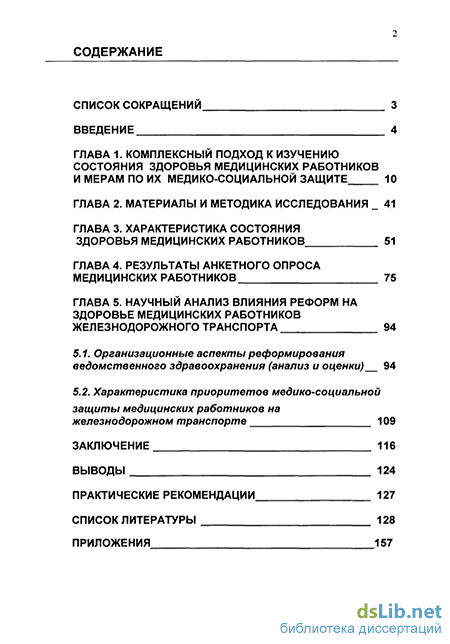 2

СОДЕРЖАНИЕ

СПИСОК СОКРАЩЕНИЙ 3

ВВЕДЕНИЕ 4

ГЛАВА 1. КОМПЛЕКСНЫЙ ПОДХОД К ИЗУЧЕНИЮ СОСТОЯНИЯ ЗДОРОВЬЯ МЕДИЦИНСКИХ РАБОТНИКОВ И МЕРАМ ПО ИХ МЕДИКО-СОЦИАЛЬНОЙ ЗАЩИТЕ 10

ГЛАВА 2. МАТЕРИАЛЫ И МЕТОДИКА ИССЛЕДОВАНИЯ 41

ГЛАВА 3. ХАРАКТЕРИСТИКА СОСТОЯНИЯ ЗДОРОВЬЯ МЕДИЦИНСКИХ РАБОТНИКОВ 51

ГЛАВА 4. РЕЗУЛЬТАТЫ АНКЕТНОГО ОПРОСА МЕДИЦИНСКИХ РАБОТНИКОВ 75

ГЛАВА 5. НАУЧНЫЙ АНАЛИЗ ВЛИЯНИЯ РЕФОРМ НА ЗДОРОВЬЕ МЕДИЦИНСКИХ РАБОТНИКОВ ЖЕЛЕЗНОДОРОЖНОГО ТРАНСПОРТА 94

5.1. Организационные аспекты реформирования ведомственного здравоохранения (анализ и оценки) 94

5.2. Характеристика приоритетов медико-социальной защиты медицинских работников на железнодорожном транспорте 109

ЗАКЛЮЧЕНИЕ 116

ВЫВОДЫ 124

ПРАКТИЧЕСКИЕ РЕКОМЕНДАЦИИ 127

СПИСОК ЛИТЕРАТУРЫ 128

ПРИЛОЖЕНИЯ 157

dsLib.net
библиотека диссертаций